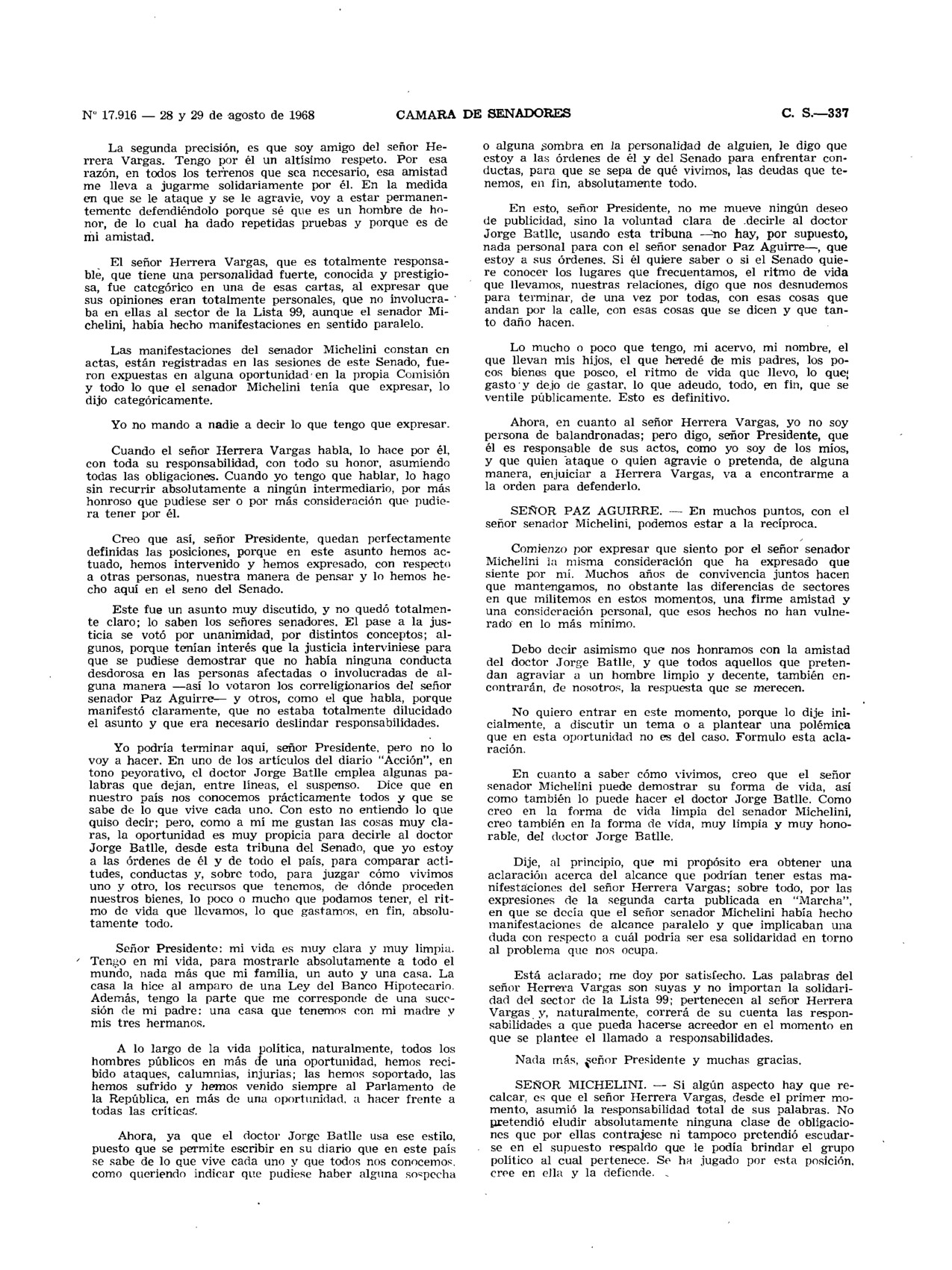 Nº 17.916 — 28 y 29 de agosto de 1968 CAMARA DE SENADORES C. S.—337

La segunda precisión, es que soy amigo del señor Herrera Vargas. Tengo por él un altísimo respeto. Por esa razón, en todos los terrenos que sea necesario, esa amistad me lleva a jugarme solidariamente por él. En la medida en que se le ataque y se le agravie, voy a estar permanentemente defendiéndolo porque sé que es un hombre de honor, de lo cual ha dado repetidas pruebas y porque es de mi amistad.

El señor Herrera Vargas, que es totalmente responsable, que tiene una personalidad fuerte, conocida y prestigiosa, fue categórico en una de esas cartas, al expresar que sus opiniones eran totalmente personales, que no involucraba en ellas al sector de la Lista 99, aunque el senador Michelini, había hecho manifestaciones en sentido paralelo.

Las manifestaciones del senador Michelini constan en actas, están registradas en las sesiones de este Senado, fueron expuestas en alguna oportunidad en la propia Comisión y todo lo que el senador Michelini tenía que expresar, lo dijo categóricamente.

Yo no mando a nadie a decir lo que tengo que expresar.

Cuando el señor Herrera Vargas habla, lo hace por él, con toda su responsabilidad, con todo su honor, asumiendo todas las obligaciones. Cuando yo tengo que hablar, lo hago sin recurrir absolutamente a ningún intermediario, por más honroso que pudiese ser o por más consideración que pudiera tener por él.

Creo que así, señor Presidente, quedan perfectamente definidas las posiciones, porque en este asunto hemos actuado, hemos intervenido y hemos expresado, con respecto a otras personas, nuestra manera de pensar y lo hemos hecho aquí en el seno del Senado.

Este fue un asunto muy discutido, y no quedó totalmente claro; lo saben los señores senadores. El pase a la justicia se votó por unanimidad, por distintos conceptos; algunos, porque tenían interés que la justicia interviniese para que se pudiese demostrar que no había ninguna conducta desdorosa en las personas afectadas o involucradas de alguna manera —así lo votaron los correligionarios del señor senador Paz Aguirre— y otros, como el que habla, porque manifestó claramente, que no estaba totalmente dilucidado el asunto y que era necesario deslindar responsabilidades.

Yo podría terminar aquí, señor Presidente, pero no lo voy a hacer. En uno de los artículos del diario "Acción", en tono peyorativo, el doctor Jorge Batlle emplea algunas palabras que dejan, entre líneas, el suspenso. Dice que en nuestro país nos conocemos prácticamente todos y que se sabe de lo que vive cada uno. Con esto no entiendo lo que quiso decir; pero, como a mí me gustan las cosas muy claras, la oportunidad es muy propicia para decirle al doctor Jorge Batlle, desde esta tribuna del Senado, que yo estoy a las órdenes de él y de todo el país, para comparar actitudes, conductas y, sobre todo, para juzgar cómo vivimos uno y otro, los recursos que tenemos, de dónde proceden nuestros bienes, lo poco o mucho que podamos tener, el ritmo de vida que llevamos, lo que gastamos, en fin, absolutamente todo.

Señor Presidente: mi vida es muy clara y muy limpia. Tengo en mi vida, para mostrarle absolutamente a todo el mundo, nada más que mi familia, un auto y una casa. La casa la hice al amparo de una Ley del Banco Hipotecario. Además, tengo la parte que me corresponde de una sucesión de mi padre: una casa que tenemos con mi madre y mis tres hermanos.

A lo largo de la vida política, naturalmente, todos los hombres públicos en más de una oportunidad, hemos recibido ataques, calumnias, injurias; las hemos soportado, las hemos sufrido y hemos venido siempre al Parlamento de la República, en más de una oportunidad, a hacer frente a todas las críticas.

Ahora, ya que el doctor Jorge Batlle usa ese estilo, puesto que se permite escribir en su diario que en este país se sabe de lo que vive cada uno y que todos nos conocemos, como queriendo indicar que pudiese haber alguna sospecha o alguna sombra en la personalidad de alguien, le digo que estoy a las órdenes de él y del Senado para enfrentar conductas, para que se sepa de qué vivimos, las deudas que tenemos, en fin, absolutamente todo.

En esto, señor Presidente, no me mueve ningún deseo de publicidad, sino la voluntad clara de decirle al doctor Jorge Batlle, usando esta tribuna —no hay, por supuesto, nada personal para con el señor senador Paz Aguirre—, que estoy a sus órdenes. Si él quiere saber o si el Senado quiere conocer los lugares que frecuentamos, el ritmo de vida que llevamos, nuestras relaciones, digo que nos desnudemos para terminar, de una vez por todas, con esas cosas que andan por la calle, con esas cosas que se dicen y que tanto daño hacen.

Lo mucho o poco que tengo, mi acervo, mi nombre, el que llevan mis hijos, el que heredé de mis padres, los pocos bienes que poseo, el ritmo de vida que llevo, lo que gasto y dejo de gastar, lo que adeudo, todo, en fin, que se ventile públicamente. Esto es definitivo.

Ahora, en cuanto al señor Herrera Vargas, yo no soy persona de balandronadas; pero digo, señor Presidente, que él es responsable de sus actos, como yo soy de los míos, y que quien ataque o quien agravie o pretenda, de alguna manera, enjuiciar a Herrera Vargas, va a encontrarme a la orden para defenderlo.

SEÑOR PAZ AGUIRRE. — En muchos puntos, con el señor senador Michelini, podemos estar a la recíproca.

Comienzo por expresar que siento por el señor senador Michelini la misma consideración que ha expresado que siente por mí. Muchos años de convivencia juntos hacen que mantengamos, no obstante las diferencias de sectores en que militemos en estos momentos, una firme amistad y una consideración personal, que esos hechos no han vulnerado en lo más mínimo.

Debo decir asimismo que nos honramos con la amistad del doctor Jorge Batlle, y que todos aquellos que pretendan agraviar a un hombre limpio y decente, también encontrarán, de nosotros, la respuesta que se merecen.

No quiero entrar en este momento, porque lo dije inicialmente, a discutir un tema o a plantear una polémica que en esta oportunidad no es del caso. Formulo esta aclaración.

En cuanto a saber cómo vivimos, creo que el señor senador Michelini puede demostrar su forma de vida, así como también lo puede hacer el doctor Jorge Batlle. Como creo en la forma de vida limpia del senador Michelini, creo también en la forma de vida, muy limpia y muy honorable, del doctor Jorge Batlle.

Dije, al principio, que mi propósito era obtener una aclaración acerca del alcance que podrían tener estas manifestaciones del señor Herrera Vargas; sobre todo, por las expresiones de la segunda carta publicada en "Marcha", en que se decía que el señor senador Michelini había hecho manifestaciones de alcance paralelo y que implicaban una duda con respecto a cuál podría ser esa solidaridad en torno al problema que nos ocupa.

Está aclarado; me doy por satisfecho. Las palabras del señor Herrera Vargas son suyas y no importan la solidaridad del sector de la Lista 99; pertenecen al señor Herrera Vargas y, naturalmente, correrá de su cuenta las responsabilidades a que pueda hacerse acreedor en el momento en que se plantee el llamado a responsabilidades.

Nada más, señor Presidente y muchas gracias.

SEÑOR MICHELINI. — Si algún aspecto hay que recalcar, es que el señor Herrera Vargas, desde el primer momento, asumió la responsabilidad total de sus palabras. No pretendió eludir absolutamente ninguna clase de obligaciones que por ellas contrajese ni tampoco pretendió escudarse en el supuesto respaldo que le podía brindar el grupo político al cual pertenece. Se ha jugado por esta posición, cree en ella y la defiende.